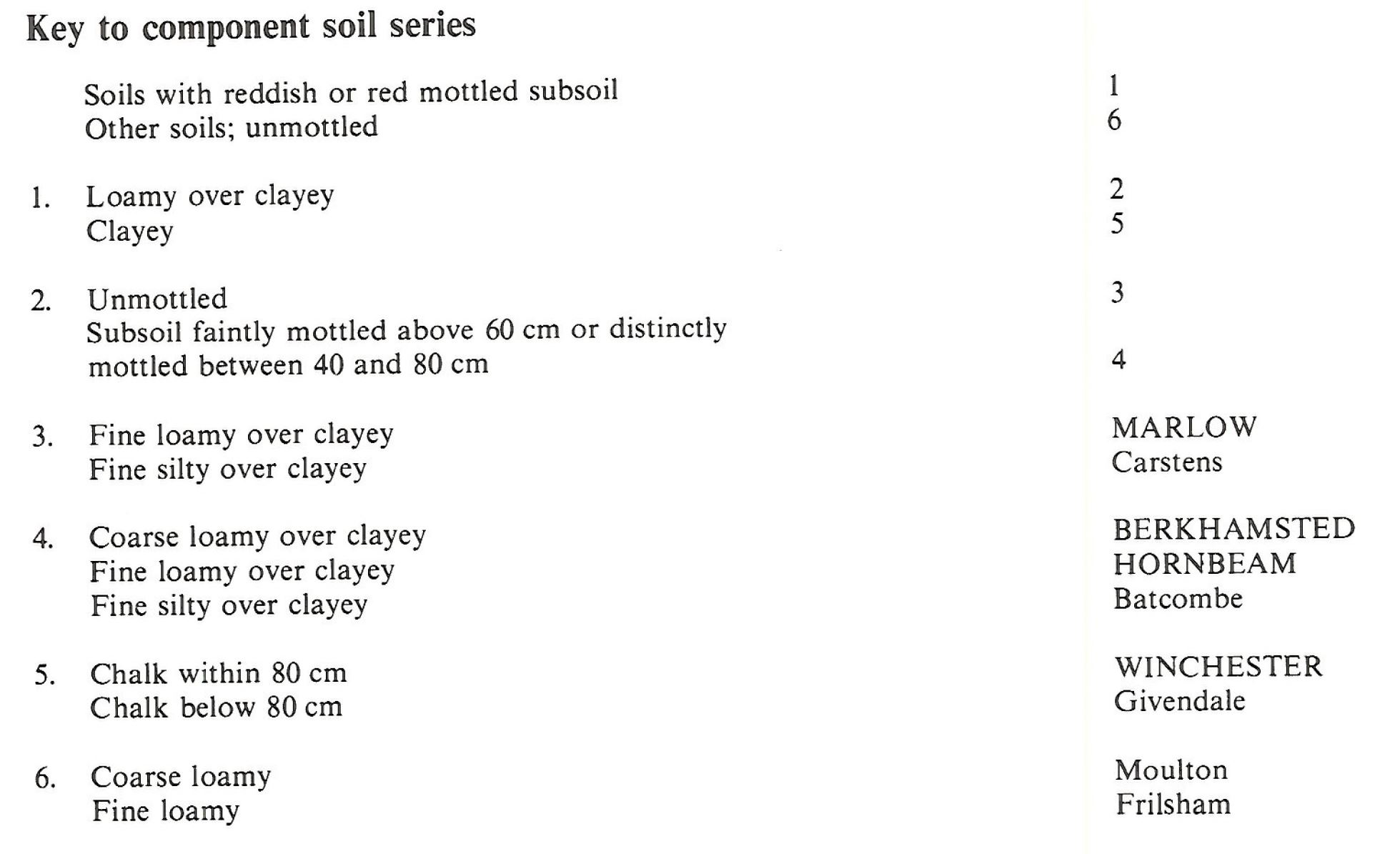 Key to component soil series

Soils with reddish or red mottled subsoil 1
Other soils; unmottled 6

1. Loamy over clayey 2
Clayey 5

2. Unmottled 3
Subsoil faintly mottled above 60 cm or distinctly mottled between 40 and 80 cm 4

3. Fine loamy over clayey MARLOW
Fine silty over clayey Carstens

4. Coarse loamy over clayey BERKHAMSTED
Fine loamy over clayey HORNBEAM
Fine silty over clayey Batcombe

5. Chalk within 80 cm WINCHESTER
Chalk below 80 cm Givendale

6. Coarse loamy Moulton
Fine loamy Frilsham